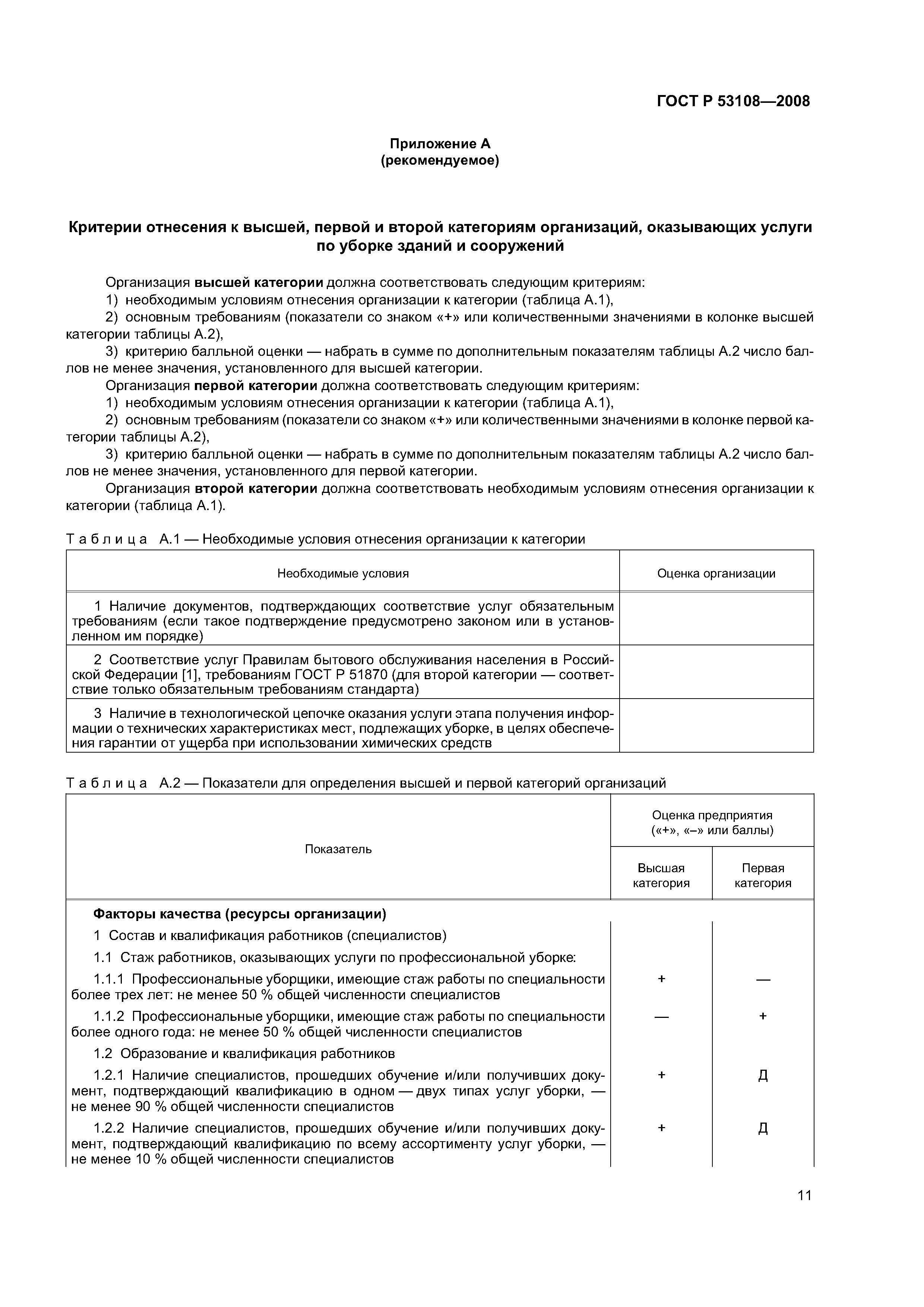 ГОСТ Р 53108—2008

Приложение А
(рекомендуемое)

Критерии отнесения к высшей, первой и второй категориям организаций, оказывающих услуги по уборке зданий и сооружений

Организация высшей категории должна соответствовать следующим критериям:
1) необходимым условиям отнесения организации к категории (таблица А.1),
2) основным требованиям (показатели со знаком «+» или количественными значениями в колонке высшей категории таблицы А.2),
3) критерию балльной оценки — набрать в сумме по дополнительным показателям таблицы А.2 число баллов не менее значения, установленного для высшей категории.
Организация первой категории должна соответствовать следующим критериям:
1) необходимым условиям отнесения организации к категории (таблица А.1),
2) основным требованиям (показатели со знаком «+» или количественными значениями в колонке первой категории таблицы А.2),
3) критерию балльной оценки — набрать в сумме по дополнительным показателям таблицы А.2 число баллов не менее значения, установленного для первой категории.
Организация второй категории должна соответствовать необходимым условиям отнесения организации к категории (таблица А.1).

Таблица А.1 — Необходимые условия отнесения организации к категории

| Необходимые условия | Оценка организации |
|---|---|
| 1 Наличие документов, подтверждающих соответствие услуг обязательным требованиям (если такое подтверждение предусмотрено законом или в установленном им порядке) | |
| 2 Соответствие услуг Правилам бытового обслуживания населения в Российской Федерации [1], требованиям ГОСТ Р 51870 (для второй категории — соответствие только обязательным требованиям стандарта) | |
| 3 Наличие в технологической цепочке оказания услуги этапа получения информации о технических характеристиках мест, подлежащих уборке, в целях обеспечения гарантии от ущерба при использовании химических средств | |

Таблица А.2 — Показатели для определения высшей и первой категорий организаций

| Показатель | Оценка предприятия («+», «–» или баллы) Высшая категория | Оценка предприятия («+», «–» или баллы) Первая категория |
|---|---|---|
| Факторы качества (ресурсы организации) | | |
| 1 Состав и квалификация работников (специалистов) | | |
| 1.1 Стаж работников, оказывающих услуги по профессиональной уборке: | | |
| 1.1.1 Профессиональные уборщики, имеющие стаж работы по специальности более трех лет: не менее 50 % общей численности специалистов | + | — |
| 1.1.2 Профессиональные уборщики, имеющие стаж работы по специальности более одного года: не менее 50 % общей численности специалистов | — | + |
| 1.2 Образование и квалификация работников | | |
| 1.2.1 Наличие специалистов, прошедших обучение и/или получивших документ, подтверждающий квалификацию в одном — двух типах услуг уборки, — не менее 90 % общей численности специалистов | + | Д |
| 1.2.2 Наличие специалистов, прошедших обучение и/или получивших документ, подтверждающий квалификацию по всему ассортименту услуг уборки, — не менее 10 % общей численности специалистов | + | Д |

11